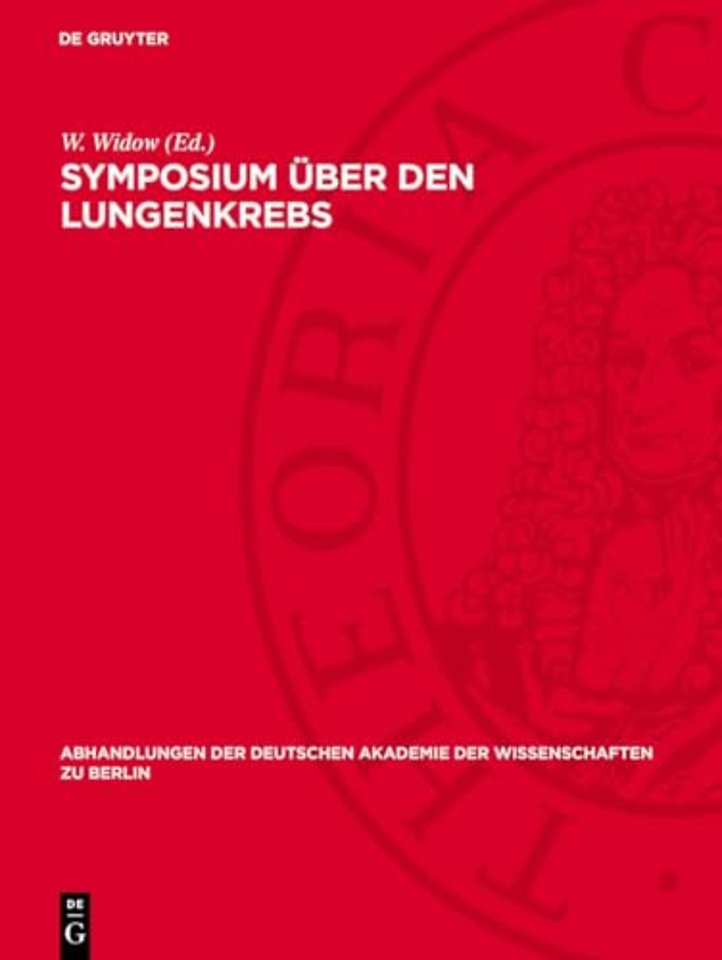 DE GRUYTER

W. Widow (Ed.)
SYMPOSIUM ÜBER DEN LUNGENKREBS

THEORIA C

ABHANDLUNGEN DER DEUTSCHEN AKADEMIE DER WISSENSCHAFTEN ZU BERLIN

DE G